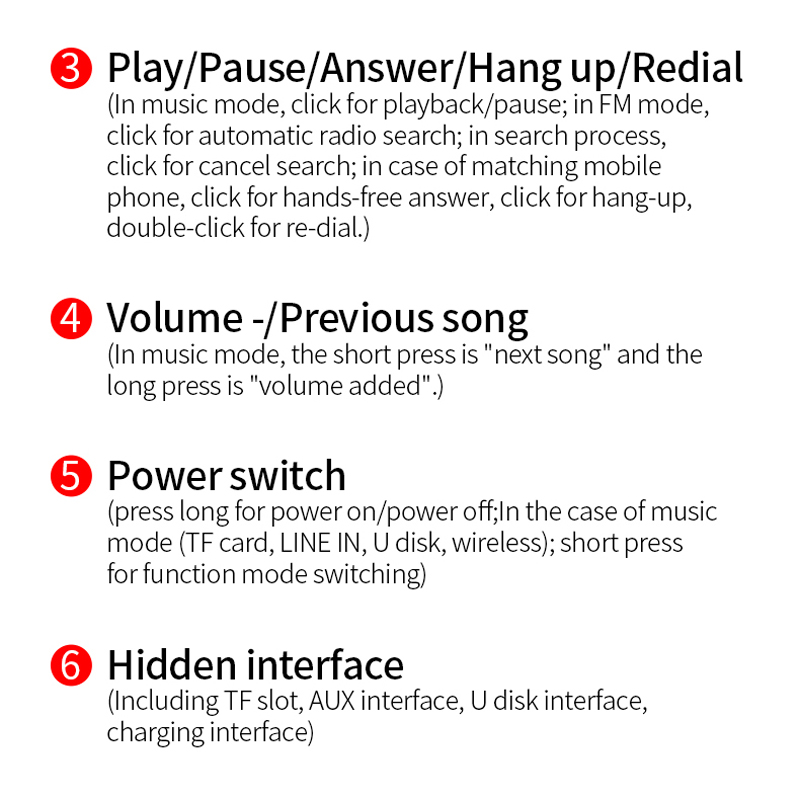 3 Play/Pause/Answer/Hang up/Redial
(In music mode, click for playback/pause; in FM mode, click for automatic radio search; in search process, click for cancel search; in case of matching mobile phone, click for hands-free answer, click for hang-up, double-click for re-dial.)

4 Volume -/Previous song
(In music mode, the short press is "next song" and the long press is "volume added".)

5 Power switch
(press long for power on/power off;In the case of music mode (TF card, LINE IN, U disk, wireless); short press for function mode switching)

6 Hidden interface
(Including TF slot, AUX interface, U disk interface, charging interface)